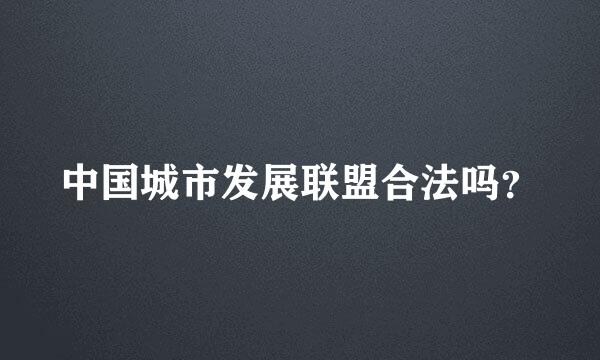 中国城市发展联盟合法吗?